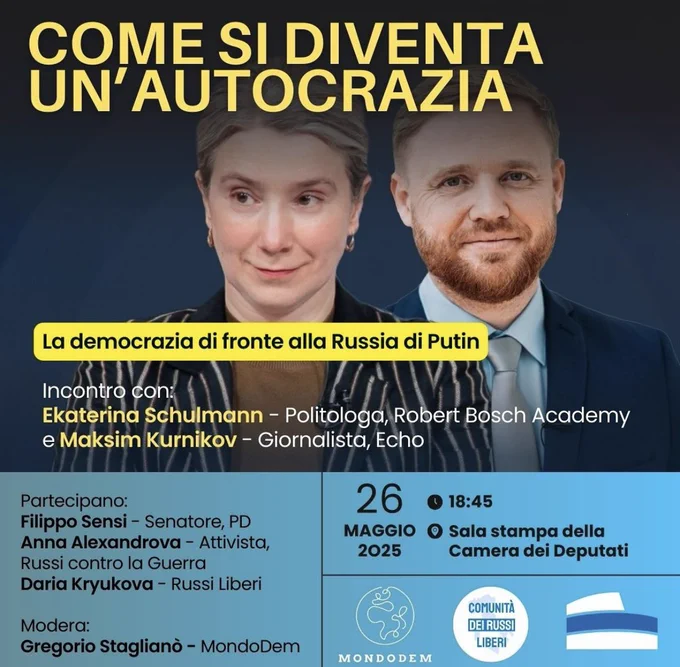 COME SI DIVENTA UN'AUTOCRAZIA

La democrazia di fronte alla Russia di Putin

Incontro con:
Ekaterina Schulmann - Politologa, Robert Bosch Academy
e Maksim Kurnikov - Giornalista, Echo

Partecipano:
Filippo Sensi - Senatore, PD
Anna Alexandrova - Attivista, Russi contro la Guerra
Daria Kryukova - Russi Liberi

Modera:
Gregorio Staglianò - MondoDem

26
MAGGIO
2025

18:45
Sala stampa della Camera dei Deputati

MONDODEM

COMUNITÀ
DEI RUSSI
LIBERI